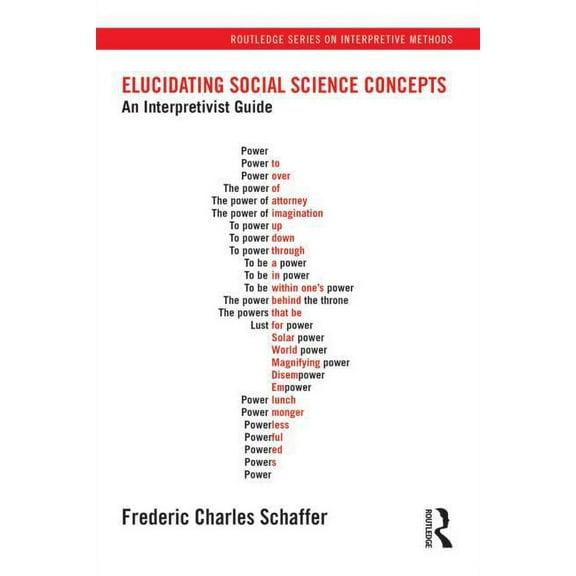 ROUTLEDGE SERIES ON INTERPRETIVE METHODS

ELUCIDATING SOCIAL SCIENCE CONCEPTS
An Interpretivist Guide

Power
Power to
Power over
The power of
The power of attorney
The power of imagination
To power up
To power down
To power through
To be a power
To be in power
To be within one's power
The power behind the throne
The powers that be
Lust for power
Solar power
World power
Magnifying power
Disempower
Empower
Power lunch
Power monger
Powerless
Powerful
Powered
Powers
Power

Frederic Charles Schaffer

ROUTLEDGE